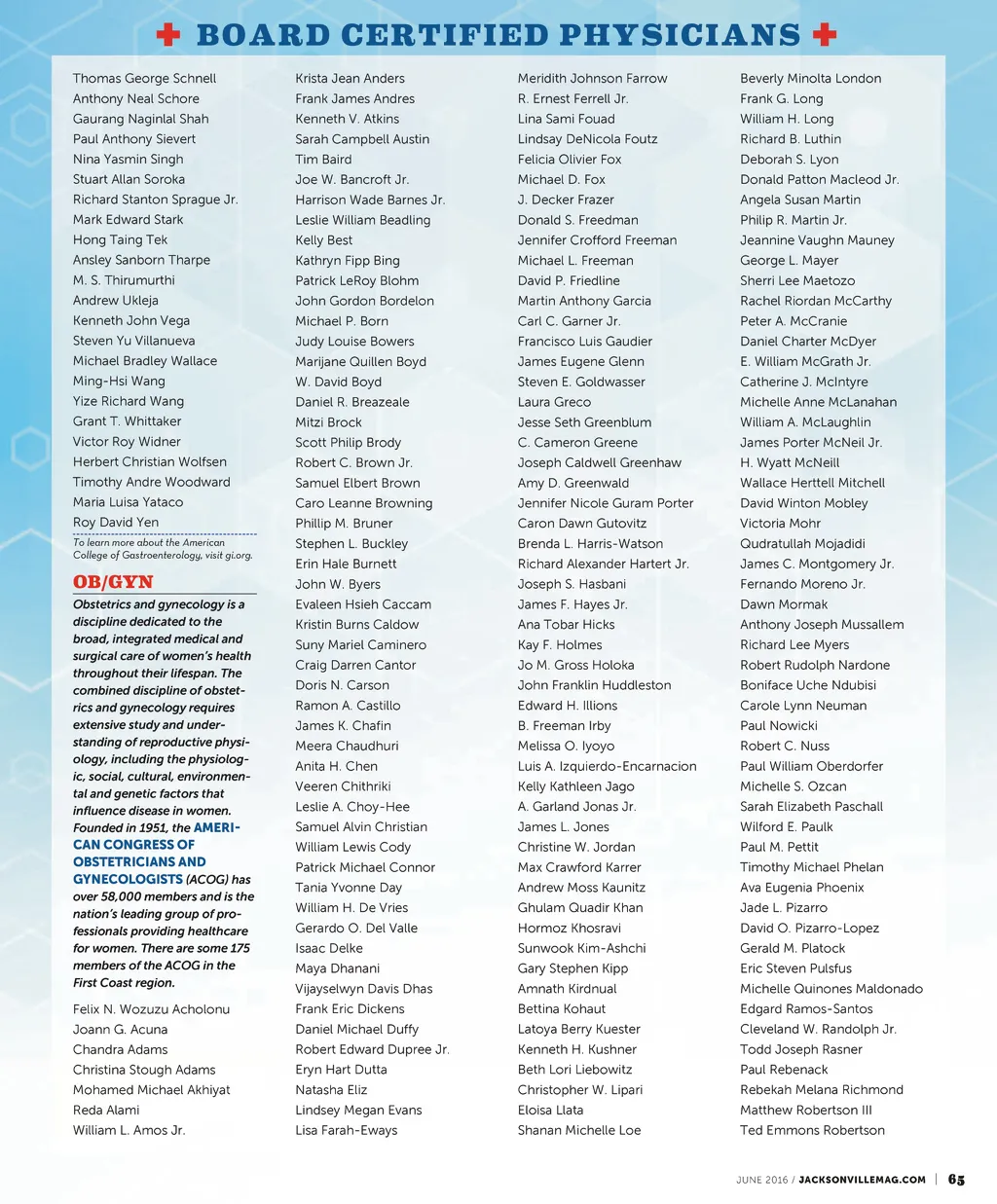 BOARD CERTIFIED PHYSICIANS

Thomas George Schnell
Anthony Neal Schore
Gaurang Naginlal Shah
Paul Anthony Sievert
Nina Yasmin Singh
Stuart Allan Soroka
Richard Stanton Sprague Jr.
Mark Edward Stark
Hong Taing Tek
Ansley Sanborn Tharpe
M. S. Thirumurthi
Andrew Ukleja
Kenneth John Vega
Steven Yu Villanueva
Michael Bradley Wallace
Ming-Hsi Wang
Yize Richard Wang
Grant T. Whittaker
Victor Roy Widner
Herbert Christian Wolfsen
Timothy Andre Woodward
Maria Luisa Yataco
Roy David Yen

To learn more about the American College of Gastroenterology, visit gi.org.

OB/GYN

Obstetrics and gynecology is a discipline dedicated to the broad, integrated medical and surgical care of women's health throughout their lifespan. The combined discipline of obstetrics and gynecology requires extensive study and understanding of reproductive physiology, including the physiologic, social, cultural, environmental and genetic factors that influence disease in women. Founded in 1951, the AMERICAN CONGRESS OF OBSTETRICIANS AND GYNECOLOGISTS (ACOG) has over 58,000 members and is the nation's leading group of professionals providing healthcare for women. There are some 175 members of the ACOG in the First Coast region.

Felix N. Wozuzu Acholonu
Joann G. Acuna
Chandra Adams
Christina Stough Adams
Mohamed Michael Akhiyat
Reda Alami
William L. Amos Jr.

Krista Jean Anders
Frank James Andres
Kenneth V. Atkins
Sarah Campbell Austin
Tim Baird
Joe W. Bancroft Jr.
Harrison Wade Barnes Jr.
Leslie William Beadling
Kelly Best
Kathryn Fipp Bing
Patrick LeRoy Blohm
John Gordon Bordelon
Michael P. Born
Judy Louise Bowers
Marijane Quillen Boyd
W. David Boyd
Daniel R. Breazeale
Mitzi Brock
Scott Philip Brody
Robert C. Brown Jr.
Samuel Elbert Brown
Caro Leanne Browning
Phillip M. Bruner
Stephen L. Buckley
Erin Hale Burnett
John W. Byers
Evaleen Hsieh Caccam
Kristin Burns Caldow
Suny Mariel Caminero
Craig Darren Cantor
Doris N. Carson
Ramon A. Castillo
James K. Chafin
Meera Chaudhuri
Anita H. Chen
Veeren Chithriki
Leslie A. Choy-Hee
Samuel Alvin Christian
William Lewis Cody
Patrick Michael Connor
Tania Yvonne Day
William H. De Vries
Gerardo O. Del Valle
Isaac Delke
Maya Dhanani
Vijayselwyn Davis Dhas
Frank Eric Dickens
Daniel Michael Duffy
Robert Edward Dupree Jr.
Eryn Hart Dutta
Natasha Eliz
Lindsey Megan Evans
Lisa Farah-Eways

Meridith Johnson Farrow
R. Ernest Ferrell Jr.
Lina Sami Fouad
Lindsay DeNicola Foutz
Felicia Olivier Fox
Michael D. Fox
J. Decker Frazer
Donald S. Freedman
Jennifer Crofford Freeman
Michael L. Freeman
David P. Friedline
Martin Anthony Garcia
Carl C. Garner Jr.
Francisco Luis Gaudier
James Eugene Glenn
Steven E. Goldwasser
Laura Greco
Jesse Seth Greenblum
C. Cameron Greene
Joseph Caldwell Greenhaw
Amy D. Greenwald
Jennifer Nicole Guram Porter
Caron Dawn Gutovitz
Brenda L. Harris-Watson
Richard Alexander Hartert Jr.
Joseph S. Hasbani
James F. Hayes Jr.
Ana Tobar Hicks
Kay F. Holmes
Jo M. Gross Holoka
John Franklin Huddleston
Edward H. Illions
B. Freeman Irby
Melissa O. Iyoyo
Luis A. Izquierdo-Encarnacion
Kelly Kathleen Jago
A. Garland Jonas Jr.
James L. Jones
Christine W. Jordan
Max Crawford Karrer
Andrew Moss Kaunitz
Ghulam Quadir Khan
Hormoz Khosravi
Sunwook Kim-Ashchi
Gary Stephen Kipp
Amnath Kirdnual
Bettina Kohaut
Latoya Berry Kuester
Kenneth H. Kushner
Beth Lori Liebowitz
Christopher W. Lipari
Eloisa Llata
Shanan Michelle Loe

Beverly Minolta London
Frank G. Long
William H. Long
Richard B. Luthin
Deborah S. Lyon
Donald Patton Macleod Jr.
Angela Susan Martin
Philip R. Martin Jr.
Jeannine Vaughn Mauney
George L. Mayer
Sherri Lee Maetozo
Rachel Riordan McCarthy
Peter A. McCranie
Daniel Charter McDyer
E. William McGrath Jr.
Catherine J. McIntyre
Michelle Anne McLanahan
William A. McLaughlin
James Porter McNeil Jr.
H. Wyatt McNeill
Wallace Herttell Mitchell
David Winton Mobley
Victoria Mohr
Qudratullah Mojadidi
James C. Montgomery Jr.
Fernando Moreno Jr.
Dawn Mormak
Anthony Joseph Mussallem
Richard Lee Myers
Robert Rudolph Nardone
Boniface Uche Ndubisi
Carole Lynn Neuman
Paul Nowicki
Robert C. Nuss
Paul William Oberdorfer
Michelle S. Ozcan
Sarah Elizabeth Paschall
Wilford E. Paulk
Paul M. Pettit
Timothy Michael Phelan
Ava Eugenia Phoenix
Jade L. Pizarro
David O. Pizarro-Lopez
Gerald M. Platock
Eric Steven Pulsfus
Michelle Quinones Maldonado
Edgard Ramos-Santos
Cleveland W. Randolph Jr.
Todd Joseph Rasner
Paul Rebenack
Rebekah Melana Richmond
Matthew Robertson III
Ted Emmons Robertson

JUNE 2016 / JACKSONVILLEMAG.COM | 65